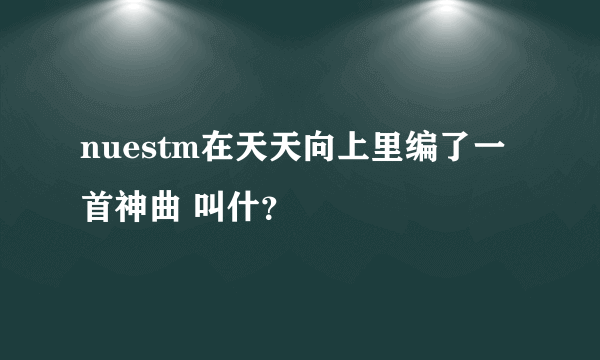 nuestm在天天向上里编了一首神曲 叫什？